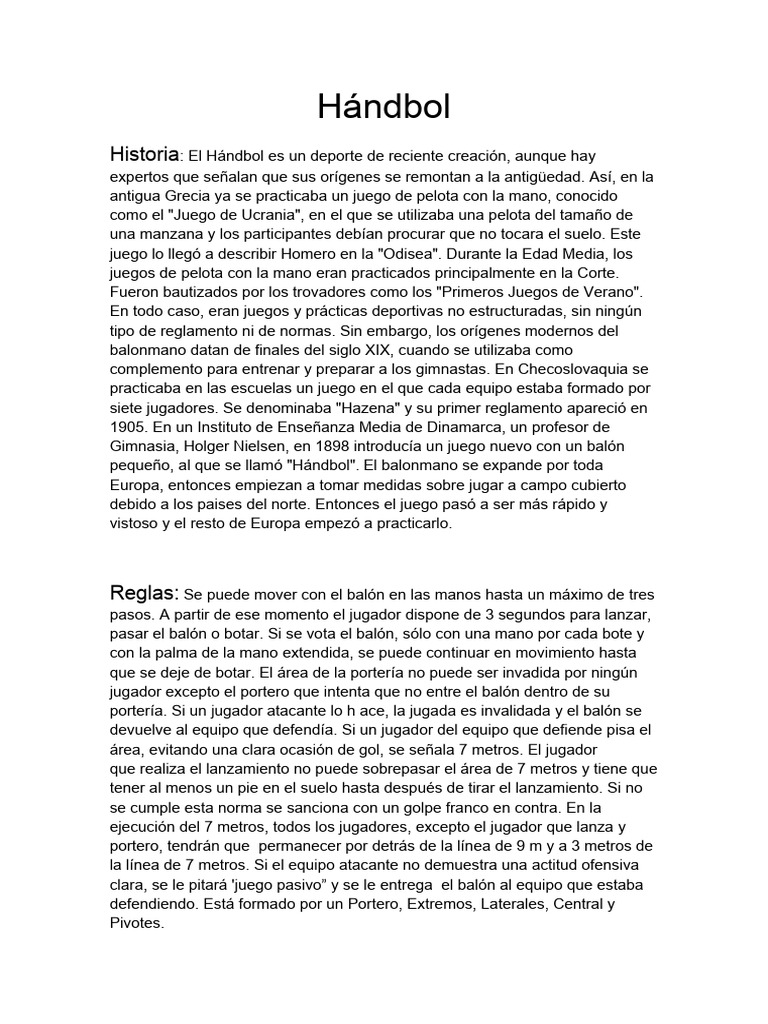 Hándbol

Historia: El Hándbol es un deporte de reciente creación, aunque hay expertos que señalan que sus orígenes se remontan a la antigüedad. Así, en la antigua Grecia ya se practicaba un juego de pelota con la mano, conocido como el "Juego de Ucrania", en el que se utilizaba una pelota del tamaño de una manzana y los participantes debían procurar que no tocara el suelo. Este juego lo llegó a describir Homero en la "Odisea". Durante la Edad Media, los juegos de pelota con la mano eran practicados principalmente en la Corte. Fueron bautizados por los trovadores como los "Primeros Juegos de Verano". En todo caso, eran juegos y prácticas deportivas no estructuradas, sin ningún tipo de reglamento ni de normas. Sin embargo, los orígenes modernos del balonmano datan de finales del siglo XIX, cuando se utilizaba como complemento para entrenar y preparar a los gimnastas. En Checoslovaquia se practicaba en las escuelas un juego en el que cada equipo estaba formado por siete jugadores. Se denominaba "Hazena" y su primer reglamento apareció en 1905. En un Instituto de Enseñanza Media de Dinamarca, un profesor de Gimnasia, Holger Nielsen, en 1898 introducía un juego nuevo con un balón pequeño, al que se llamó "Hándbol". El balonmano se expande por toda Europa, entonces empiezan a tomar medidas sobre jugar a campo cubierto debido a los paises del norte. Entonces el juego pasó a ser más rápido y vistoso y el resto de Europa empezó a practicarlo.

Reglas: Se puede mover con el balón en las manos hasta un máximo de tres pasos. A partir de ese momento el jugador dispone de 3 segundos para lanzar, pasar el balón o botar. Si se vota el balón, sólo con una mano por cada bote y con la palma de la mano extendida, se puede continuar en movimiento hasta que se deje de botar. El área de la portería no puede ser invadida por ningún jugador excepto el portero que intenta que no entre el balón dentro de su portería. Si un jugador atacante lo h ace, la jugada es invalidada y el balón se devuelve al equipo que defendía. Si un jugador del equipo que defiende pisa el área, evitando una clara ocasión de gol, se señala 7 metros. El jugador que realiza el lanzamiento no puede sobrepasar el área de 7 metros y tiene que tener al menos un pie en el suelo hasta después de tirar el lanzamiento. Si no se cumple esta norma se sanciona con un golpe franco en contra. En la ejecución del 7 metros, todos los jugadores, excepto el jugador que lanza y portero, tendrán que permanecer por detrás de la línea de 9 m y a 3 metros de la línea de 7 metros. Si el equipo atacante no demuestra una actitud ofensiva clara, se le pitará 'juego pasivo" y se le entrega el balón al equipo que estaba defendiendo. Está formado por un Portero, Extremos, Laterales, Central y Pivotes.